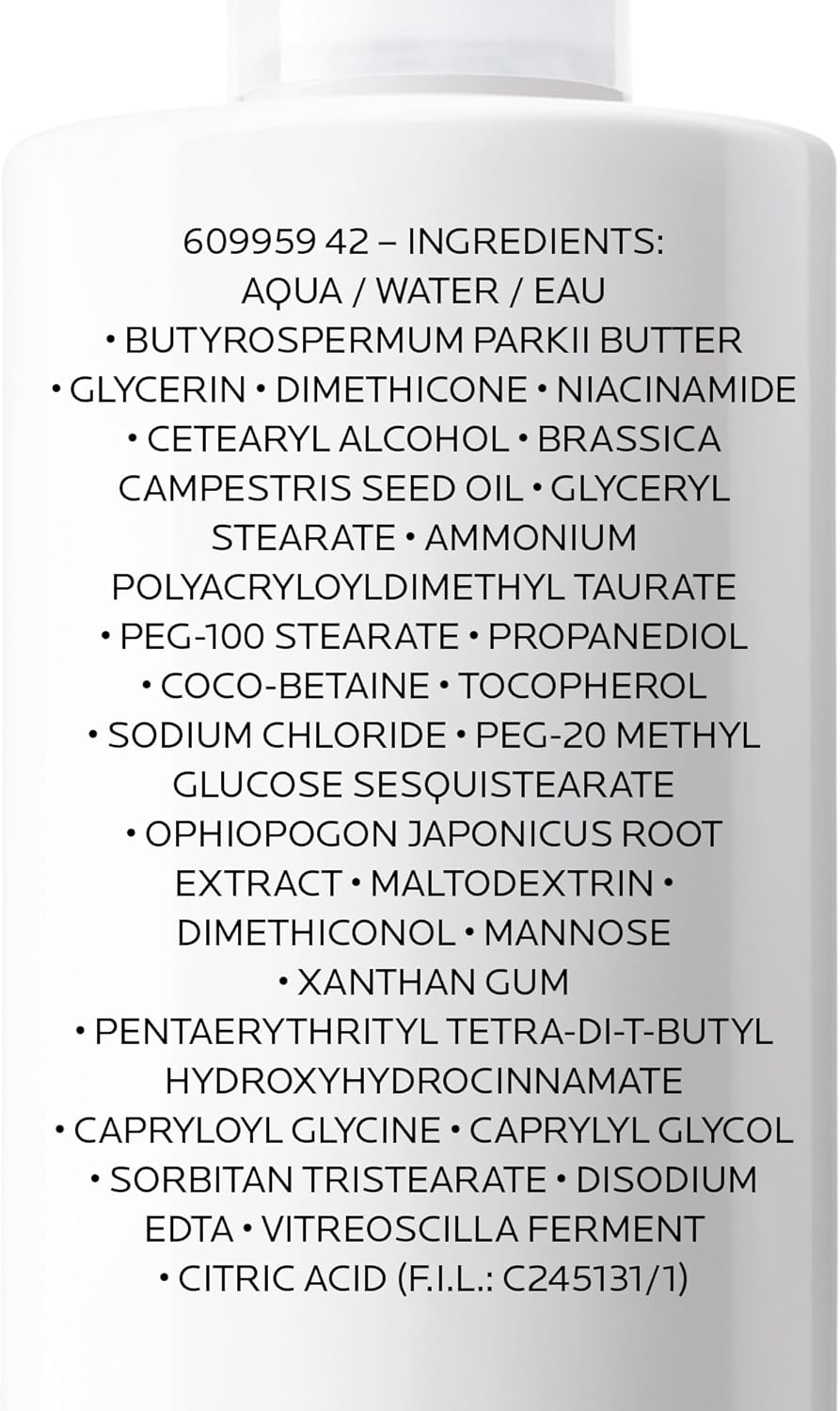 609959 42 – INGREDIENTS: AQUA / WATER / EAU • BUTYROSPERMUM PARKII BUTTER • GLYCERIN • DIMETHICONE • NIACINAMIDE • CETEARYL ALCOHOL • BRASSICA CAMPESTRIS SEED OIL • GLYCERYL STEARATE • AMMONIUM POLYACRYLOYLDIMETHYL TAURATE • PEG-100 STEARATE • PROPANEDIOL • COCO-BETAINE • TOCOPHEROL • SODIUM CHLORIDE • PEG-20 METHYL GLUCOSE SESQUISTEARATE • OPHIOPOGON JAPONICUS ROOT EXTRACT • MALTODEXTRIN • DIMETHICONOL • MANNOSE • XANTHAN GUM • PENTAERYTHRITYL TETRA-DI-T-BUTYL HYDROXYHYDROCINNAMATE • CAPRYLOYL GLYCINE • CAPRYLYL GLYCOL • SORBITAN TRISTEARATE • DISODIUM EDTA • VITREOSCILLA FERMENT • CITRIC ACID (F.I.L.: C245131/1)